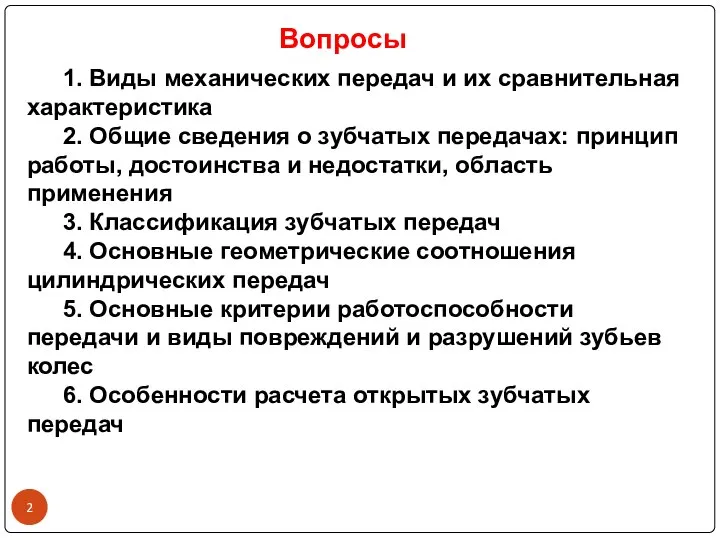 Вопросы

1. Виды механических передач и их сравнительная характеристика

2. Общие сведения о зубчатых передачах: принцип работы, достоинства и недостатки, область применения

3. Классификация зубчатых передач

4. Основные геометрические соотношения цилиндрических передач

5. Основные критерии работоспособности передачи и виды повреждений и разрушений зубьев колес

6. Особенности расчета открытых зубчатых передач

2